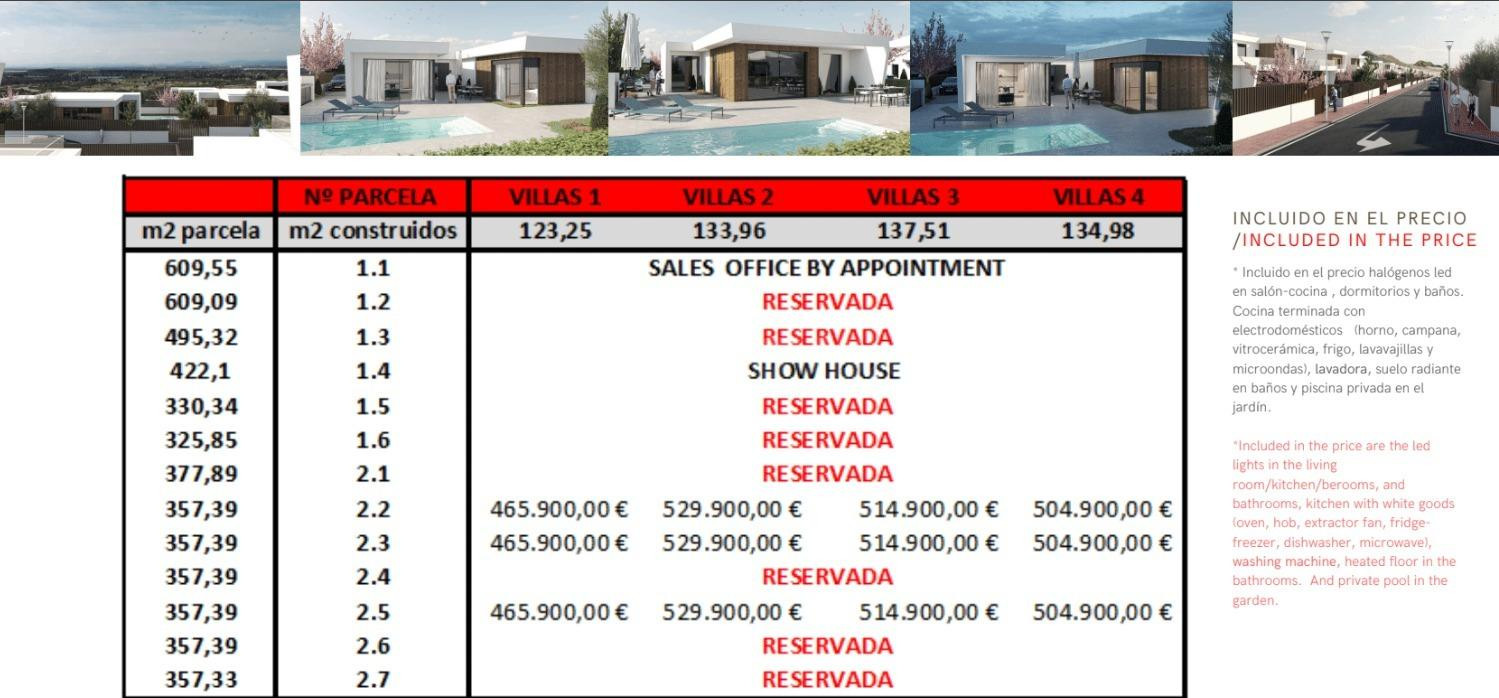 | | Nº PARCELA | VILLAS 1 | VILLAS 2 | VILLAS 3 | VILLAS 4 |
|---|---|---|---|---|---|
| m2 parcela | m2 construidos | 123,25 | 133,96 | 137,51 | 134,98 |
| 609,55 | 1.1 | SALES OFFICE BY APPOINTMENT | | | |
| 609,09 | 1.2 | RESERVADA | | | |
| 495,32 | 1.3 | RESERVADA | | | |
| 422,1 | 1.4 | SHOW HOUSE | | | |
| 330,34 | 1.5 | RESERVADA | | | |
| 325,85 | 1.6 | RESERVADA | | | |
| 377,89 | 2.1 | RESERVADA | | | |
| 357,39 | 2.2 | 465.900,00 € | 529.900,00 € | 514.900,00 € | 504.900,00 € |
| 357,39 | 2.3 | 465.900,00 € | 529.900,00 € | 514.900,00 € | 504.900,00 € |
| 357,39 | 2.4 | RESERVADA | | | |
| 357,39 | 2.5 | 465.900,00 € | 529.900,00 € | 514.900,00 € | 504.900,00 € |
| 357,39 | 2.6 | RESERVADA | | | |
| 357,33 | 2.7 | RESERVADA | | | |

INCLUIDO EN EL PRECIO /INCLUDED IN THE PRICE

* Incluido en el precio halógenos led en salón-cocina , dormitorios y baños. Cocina terminada con electrodomésticos (horno, campana, vitrocerámica, frigo, lavavajillas y microondas), lavadora, suelo radiante en baños y piscina privada en el jardín.

*Included in the price are the led lights in the living room/kitchen/berooms, and bathrooms, kitchen with white goods (oven, hob, extractor fan, fridge-freezer, dishwasher, microwave), washing machine, heated floor in the bathrooms. And private pool in the garden.